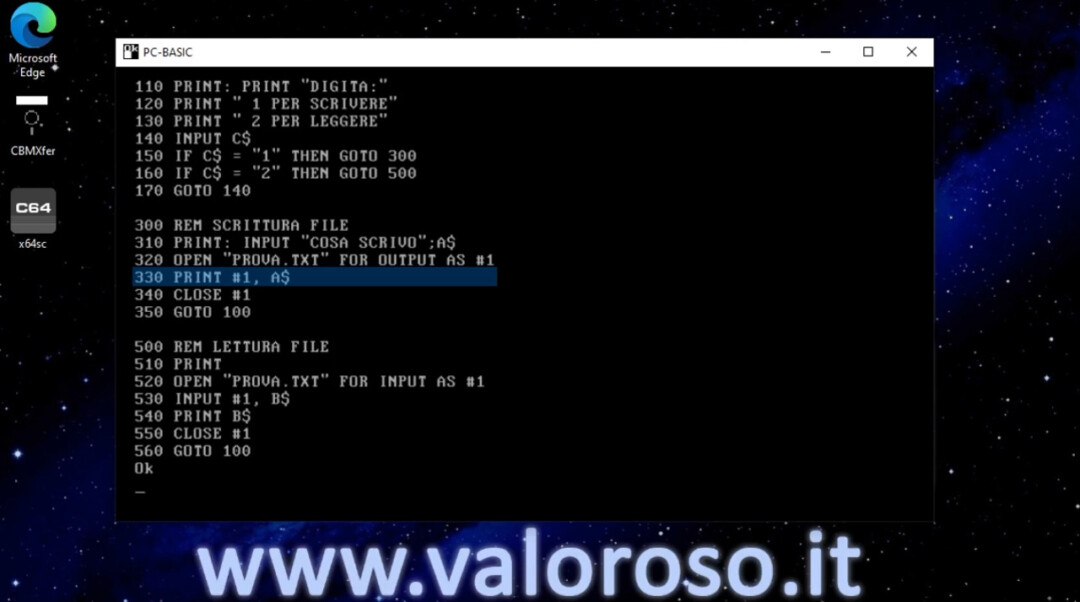 Microsoft Edge

CBMXfer

C64

x64sc

PC-BASIC

110 PRINT: PRINT "DIGITA:"
120 PRINT " 1 PER SCRIVERE"
130 PRINT " 2 PER LEGGERE"
140 INPUT C$
150 IF C$ = "1" THEN GOTO 300
160 IF C$ = "2" THEN GOTO 500
170 GOTO 140

300 REM SCRITTURA FILE
310 PRINT: INPUT "COSA SCRIVO";A$
320 OPEN "PROVA.TXT" FOR OUTPUT AS #1
330 PRINT #1, A$
340 CLOSE #1
350 GOTO 100

500 REM LETTURA FILE
510 PRINT
520 OPEN "PROVA.TXT" FOR INPUT AS #1
530 INPUT #1, B$
540 PRINT B$
550 CLOSE #1
560 GOTO 100
Ok
_

www.valoroso.it